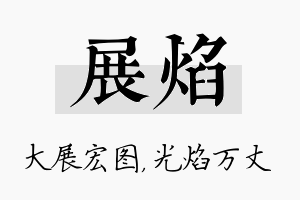 展焰

大展宏图,光焰万丈